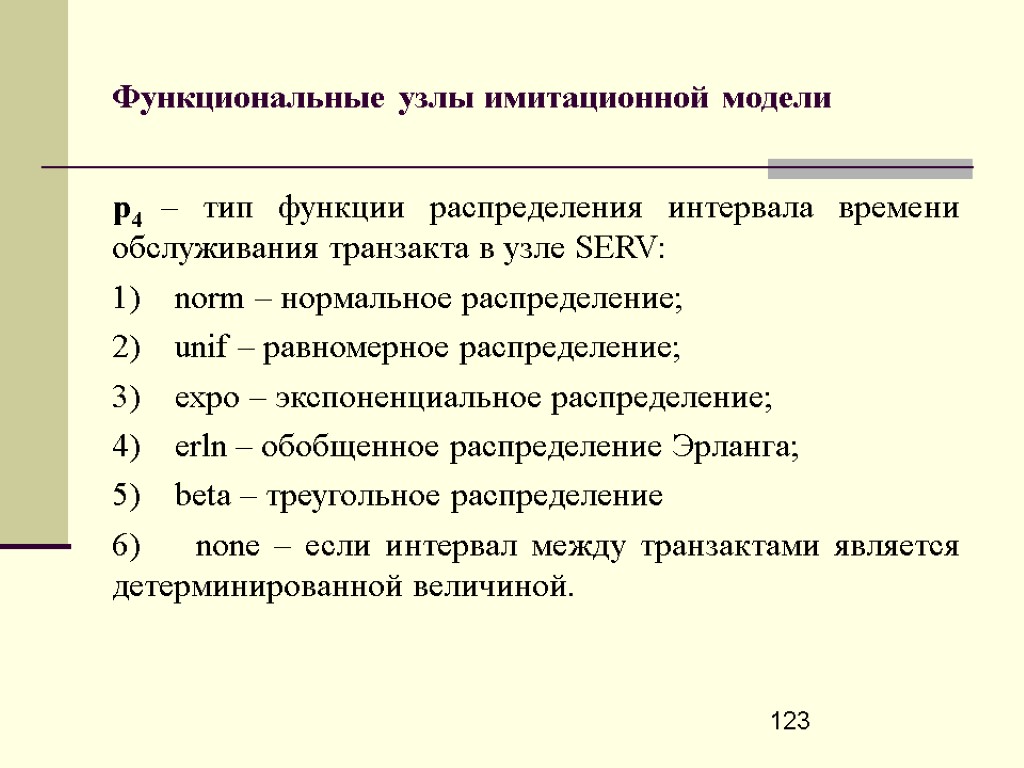 Функциональные узлы имитационной модели

$p_4$ – тип функции распределения интервала времени обслуживания транзакта в узле SERV:

1) norm – нормальное распределение;

2) unif – равномерное распределение;

3) expo – экспоненциальное распределение;

4) erln – обобщенное распределение Эрланга;

5) beta – треугольное распределение

6) none – если интервал между транзактами является детерминированной величиной.

123